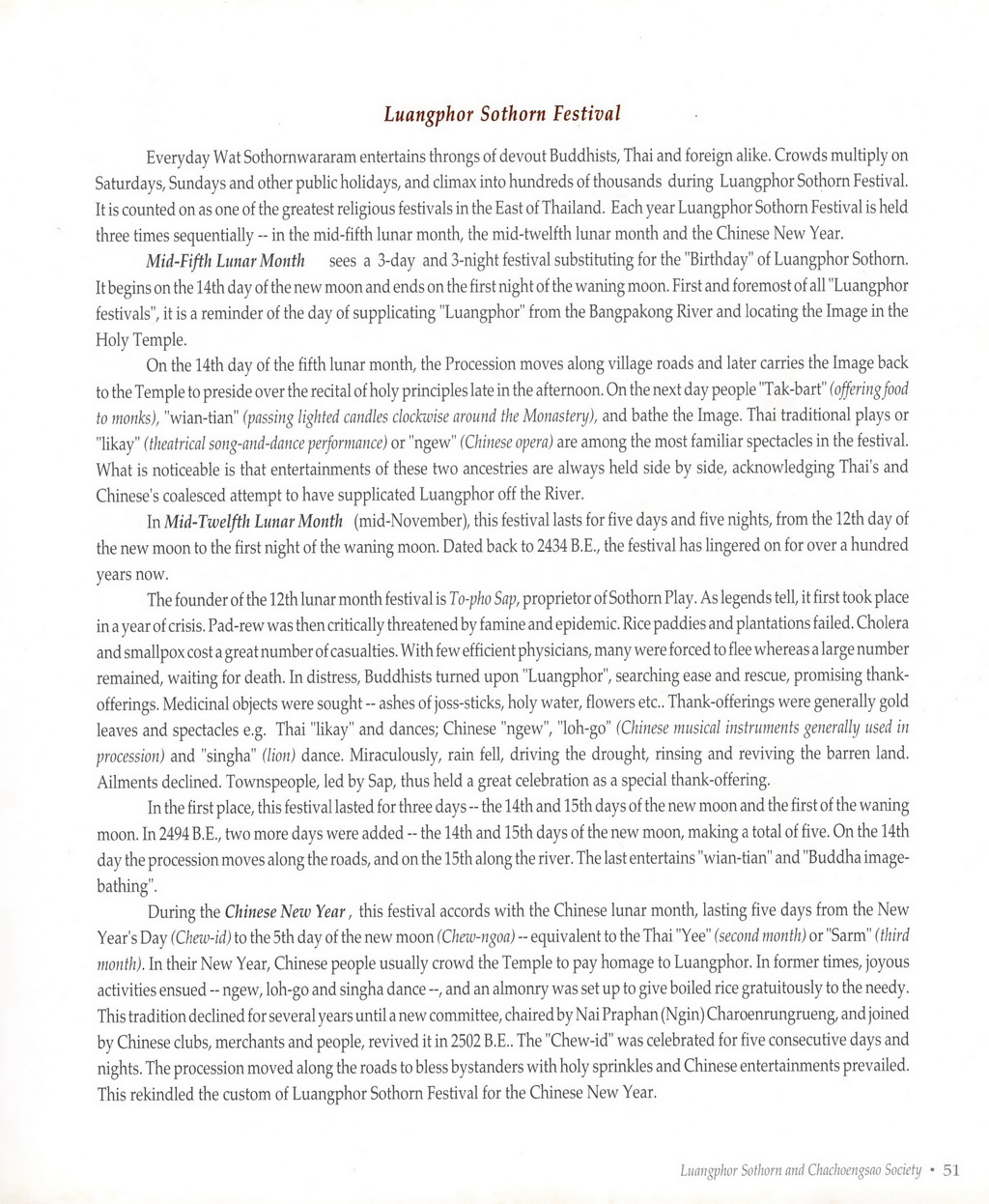 Luangphor Sothorn Festival

Everyday Wat Sothornwararam entertains throngs of devout Buddhists, Thai and foreign alike. Crowds multiply on Saturdays, Sundays and other public holidays, and climax into hundreds of thousands during Luangphor Sothorn Festival. It is counted on as one of the greatest religious festivals in the East of Thailand. Each year Luangphor Sothorn Festival is held three times sequentially -- in the mid-fifth lunar month, the mid-twelfth lunar month and the Chinese New Year.

Mid-Fifth Lunar Month sees a 3-day and 3-night festival substituting for the "Birthday" of Luangphor Sothorn. It begins on the 14th day of the new moon and ends on the first night of the waning moon. First and foremost of all "Luangphor festivals", it is a reminder of the day of supplicating "Luangphor" from the Bangpakong River and locating the Image in the Holy Temple.

On the 14th day of the fifth lunar month, the Procession moves along village roads and later carries the Image back to the Temple to preside over the recital of holy principles late in the afternoon. On the next day people "Tak-bart" (offering food to monks), "wian-tian" (passing lighted candles clockwise around the Monastery), and bathe the Image. Thai traditional plays or "likay" (theatrical song-and-dance performance) or "ngew" (Chinese opera) are among the most familiar spectacles in the festival. What is noticeable is that entertainments of these two ancestries are always held side by side, acknowledging Thai's and Chinese's coalesced attempt to have supplicated Luangphor off the River.

In Mid-Twelfth Lunar Month (mid-November), this festival lasts for five days and five nights, from the 12th day of the new moon to the first night of the waning moon. Dated back to 2434 B.E., the festival has lingered on for over a hundred years now.

The founder of the 12th lunar month festival is To-pho Sap, proprietor of Sothorn Play. As legends tell, it first took place in a year of crisis. Pad-rew was then critically threatened by famine and epidemic. Rice paddies and plantations failed. Cholera and smallpox cost a great number of casualties. With few efficient physicians, many were forced to flee whereas a large number remained, waiting for death. In distress, Buddhists turned upon "Luangphor", searching ease and rescue, promising thank-offerings. Medicinal objects were sought -- ashes of joss-sticks, holy water, flowers etc.. Thank-offerings were generally gold leaves and spectacles e.g. Thai "likay" and dances; Chinese "ngew", "loh-go" (Chinese musical instruments generally used in procession) and "singha" (lion) dance. Miraculously, rain fell, driving the drought, rinsing and reviving the barren land. Ailments declined. Townspeople, led by Sap, thus held a great celebration as a special thank-offering.

In the first place, this festival lasted for three days -- the 14th and 15th days of the new moon and the first of the waning moon. In 2494 B.E., two more days were added -- the 14th and 15th days of the new moon, making a total of five. On the 14th day the procession moves along the roads, and on the 15th along the river. The last entertains "wian-tian" and "Buddha image-bathing".

During the Chinese New Year, this festival accords with the Chinese lunar month, lasting five days from the New Year's Day (Chew-id) to the 5th day of the new moon (Chew-ngoa) -- equivalent to the Thai "Yee" (second month) or "Sarm" (third month). In their New Year, Chinese people usually crowd the Temple to pay homage to Luangphor. In former times, joyous activities ensued -- ngew, loh-go and singha dance --, and an almonry was set up to give boiled rice gratuitously to the needy. This tradition declined for several years until a new committee, chaired by Nai Praphan (Ngin) Charoenrungrueng, and joined by Chinese clubs, merchants and people, revived it in 2502 B.E.. The "Chew-id" was celebrated for five consecutive days and nights. The procession moved along the roads to bless bystanders with holy sprinkles and Chinese entertainments prevailed. This rekindled the custom of Luangphor Sothorn Festival for the Chinese New Year.

Luangphor Sothorn and Chachoengsao Society • 51